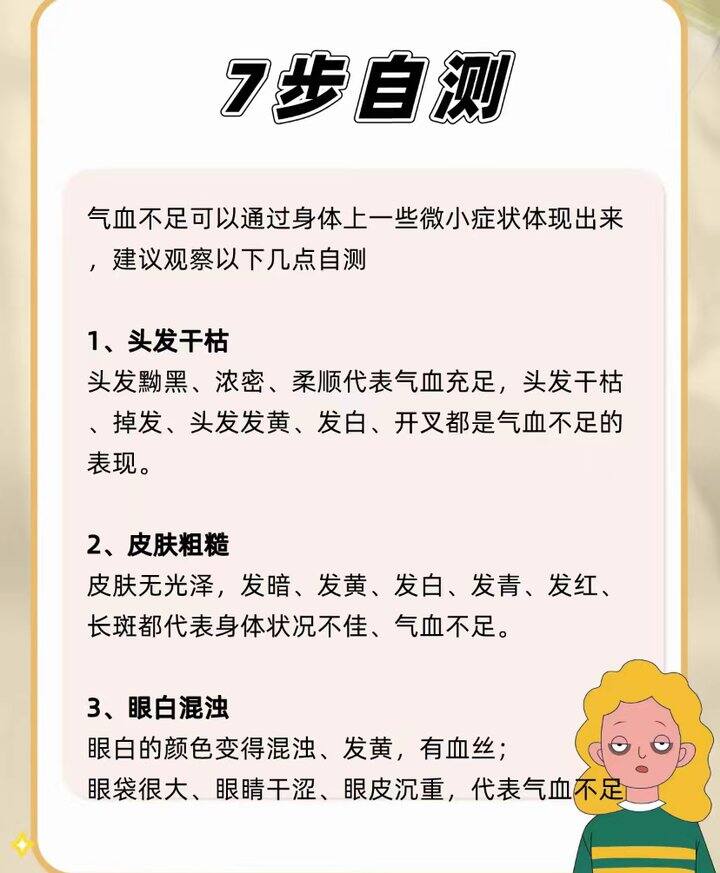 7步自测

气血不足可以通过身体上一些微小症状体现出来，建议观察以下几点自测

1、头发干枯
头发黝黑、浓密、柔顺代表气血充足，头发干枯、掉发、头发发黄、发白、开叉都是气血不足的表现。

2、皮肤粗糙
皮肤无光泽，发暗、发黄、发白、发青、发红、长斑都代表身体状况不佳、气血不足。

3、眼白混浊
眼白的颜色变得混浊、发黄，有血丝；
眼袋很大、眼睛干涩、眼皮沉重，代表气血不足